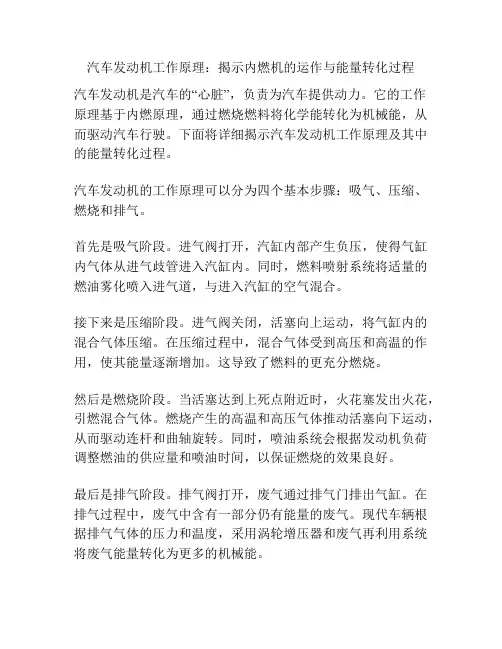 汽车发动机工作原理：揭示内燃机的运作与能量转化过程

汽车发动机是汽车的“心脏”，负责为汽车提供动力。它的工作原理基于内燃原理，通过燃烧燃料将化学能转化为机械能，从而驱动汽车行驶。下面将详细揭示汽车发动机工作原理及其中的能量转化过程。

汽车发动机的工作原理可以分为四个基本步骤：吸气、压缩、燃烧和排气。

首先是吸气阶段。进气阀打开，汽缸内部产生负压，使得气缸内气体从进气歧管进入汽缸内。同时，燃料喷射系统将适量的燃油雾化喷入进气道，与进入汽缸的空气混合。

接下来是压缩阶段。进气阀关闭，活塞向上运动，将气缸内的混合气体压缩。在压缩过程中，混合气体受到高压和高温的作用，使其能量逐渐增加。这导致了燃料的更充分燃烧。

然后是燃烧阶段。当活塞达到上死点附近时，火花塞发出火花，引燃混合气体。燃烧产生的高温和高压气体推动活塞向下运动，从而驱动连杆和曲轴旋转。同时，喷油系统会根据发动机负荷调整燃油的供应量和喷油时间，以保证燃烧的效果良好。

最后是排气阶段。排气阀打开，废气通过排气门排出气缸。在排气过程中，废气中含有一部分仍有能量的废气。现代车辆根据排气气体的压力和温度，采用涡轮增压器和废气再利用系统将废气能量转化为更多的机械能。